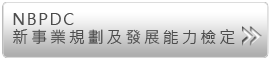 NBPDC
新事業規劃及發展能力檢定